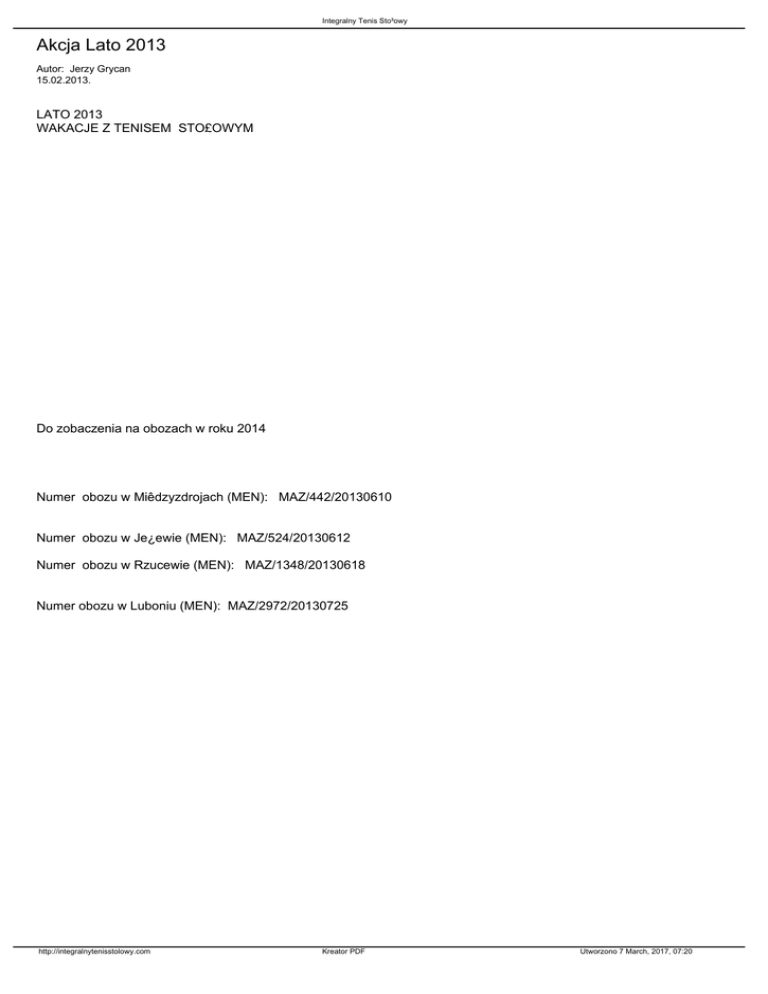 Integralny Tenis Sto³owy

Akcja Lato 2013

Autor: Jerzy Grycan
15.02.2013.

LATO 2013
WAKACJE Z TENISEM STO£OWYM

Do zobaczenia na obozach w roku 2014

Numer obozu w Miêdzyzdrojach (MEN): MAZ/442/20130610

Numer obozu w Je¿ewie (MEN): MAZ/524/20130612

Numer obozu w Rzucewie (MEN): MAZ/1348/20130618

Numer obozu w Luboniu (MEN): MAZ/2972/20130725

http://integralnytenisstolowy.com

Kreator PDF

Utworzono 7 March, 2017, 07:20